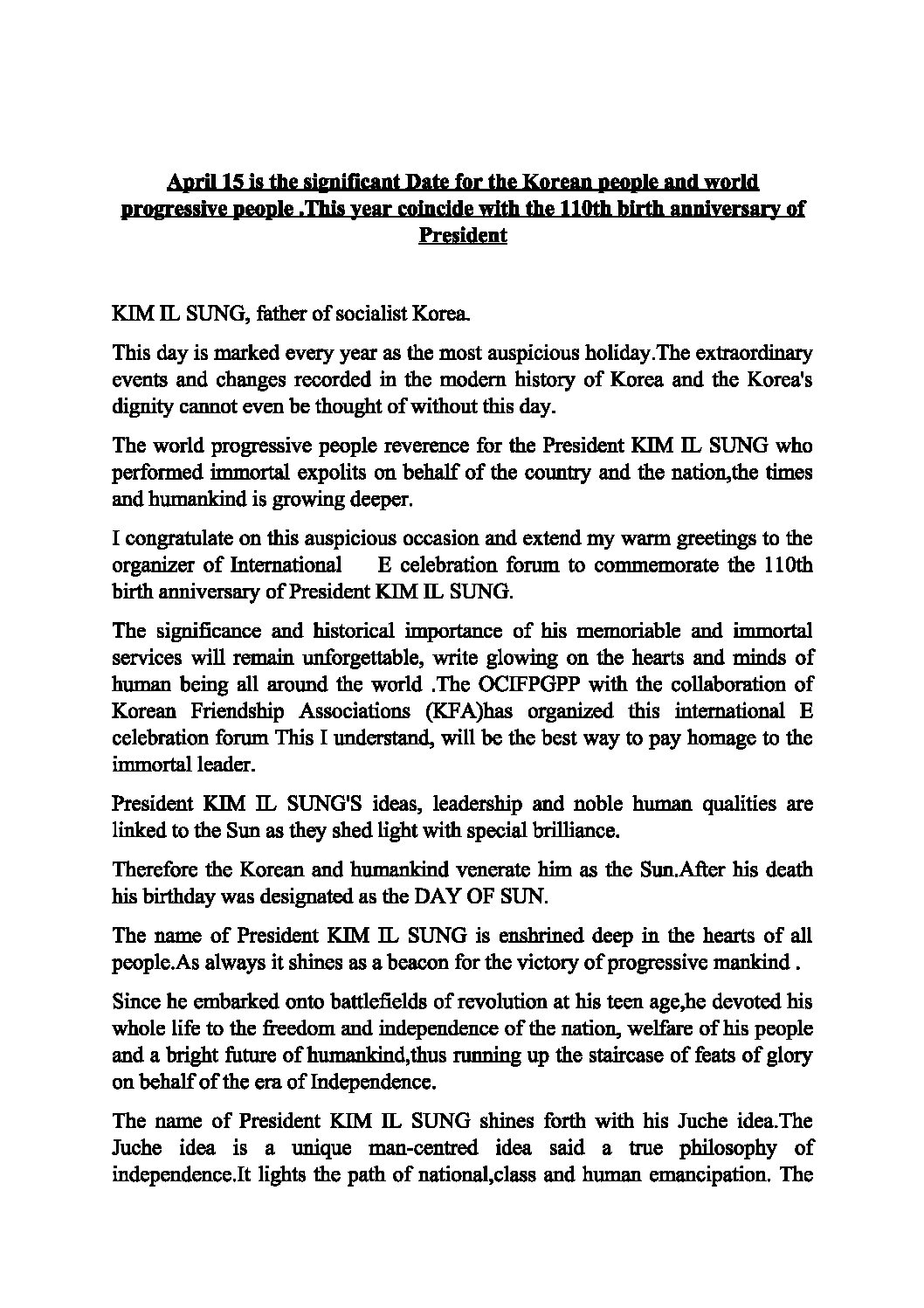 April 15 is the significant Date for the Korean people and world progressive people .This year coincide with the 110th birth anniversary of President

KIM IL SUNG, father of socialist Korea.

This day is marked every year as the most auspicious holiday.The extraordinary events and changes recorded in the modern history of Korea and the Korea's dignity cannot even be thought of without this day.

The world progressive people reverence for the President KIM IL SUNG who performed immortal expolits on behalf of the country and the nation,the times and humankind is growing deeper.

I congratulate on this auspicious occasion and extend my warm greetings to the organizer of International E celebration forum to commemorate the 110th birth anniversary of President KIM IL SUNG.

The significance and historical importance of his memoriable and immortal services will remain unforgettable, write glowing on the hearts and minds of human being all around the world .The OCIFPGPP with the collaboration of Korean Friendship Associations (KFA)has organized this international E celebration forum This I understand, will be the best way to pay homage to the immortal leader.

President KIM IL SUNG'S ideas, leadership and noble human qualities are linked to the Sun as they shed light with special brilliance.

Therefore the Korean and humankind venerate him as the Sun.After his death his birthday was designated as the DAY OF SUN.

The name of President KIM IL SUNG is enshrined deep in the hearts of all people.As always it shines as a beacon for the victory of progressive mankind .

Since he embarked onto battlefields of revolution at his teen age,he devoted his whole life to the freedom and independence of the nation, welfare of his people and a bright future of humankind,thus running up the staircase of feats of glory on behalf of the era of Independence.

The name of President KIM IL SUNG shines forth with his Juche idea.The Juche idea is a unique man-centred idea said a true philosophy of independence.It lights the path of national,class and human emancipation. The